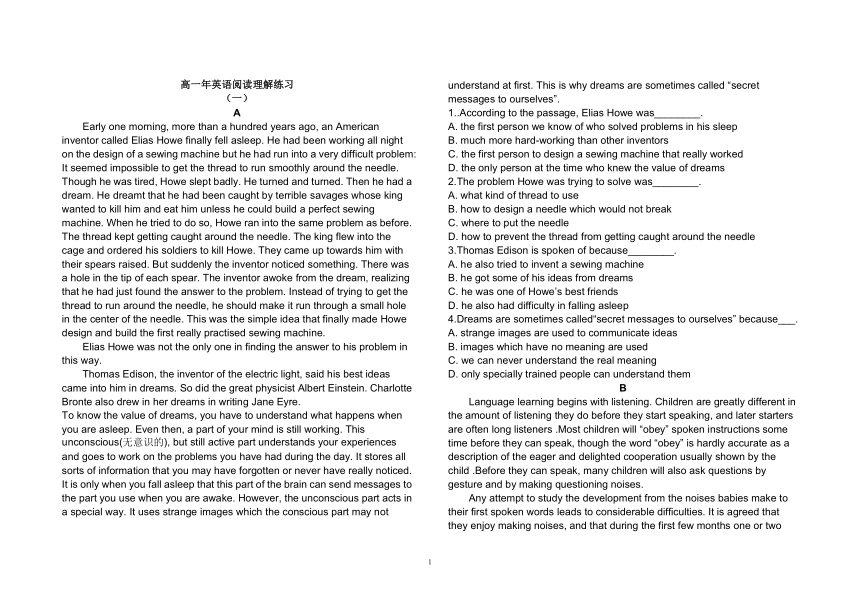 高一年英语阅读理解练习
（一）
A

Early one morning, more than a hundred years ago, an American inventor called Elias Howe finally fell asleep. He had been working all night on the design of a sewing machine but he had run into a very difficult problem: It seemed impossible to get the thread to run smoothly around the needle. Though he was tired, Howe slept badly. He turned and turned. Then he had a dream. He dreamt that he had been caught by terrible savages whose king wanted to kill him and eat him unless he could build a perfect sewing machine. When he tried to do so, Howe ran into the same problem as before. The thread kept getting caught around the needle. The king flew into the cage and ordered his soldiers to kill Howe. They came up towards him with their spears raised. But suddenly the inventor noticed something. There was a hole in the tip of each spear. The inventor awoke from the dream, realizing that he had just found the answer to the problem. Instead of trying to get the thread to run around the needle, he should make it run through a small hole in the center of the needle. This was the simple idea that finally made Howe design and build the first really practised sewing machine.

Elias Howe was not the only one in finding the answer to his problem in this way.

Thomas Edison, the inventor of the electric light, said his best ideas came into him in dreams. So did the great physicist Albert Einstein. Charlotte Bronte also drew in her dreams in writing Jane Eyre.
To know the value of dreams, you have to understand what happens when you are asleep. Even then, a part of your mind is still working. This unconscious(无意识的), but still active part understands your experiences and goes to work on the problems you have had during the day. It stores all sorts of information that you may have forgotten or never have really noticed. It is only when you fall asleep that this part of the brain can send messages to the part you use when you are awake. However, the unconscious part acts in a special way. It uses strange images which the conscious part may not understand at first. This is why dreams are sometimes called "secret messages to ourselves".

1..According to the passage, Elias Howe was________.
A. the first person we know of who solved problems in his sleep
B. much more hard-working than other inventors
C. the first person to design a sewing machine that really worked
D. the only person at the time who knew the value of dreams
2.The problem Howe was trying to solve was________.
A. what kind of thread to use
B. how to design a needle which would not break
C. where to put the needle
D. how to prevent the thread from getting caught around the needle
3.Thomas Edison is spoken of because________.
A. he also tried to invent a sewing machine
B. he got some of his ideas from dreams
C. he was one of Howe's best friends
D. he also had difficulty in falling asleep
4.Dreams are sometimes called"secret messages to ourselves" because___.
A. strange images are used to communicate ideas
B. images which have no meaning are used
C. we can never understand the real meaning
D. only specially trained people can understand them

B

Language learning begins with listening. Children are greatly different in the amount of listening they do before they start speaking, and later starters are often long listeners .Most children will "obey" spoken instructions some time before they can speak, though the word "obey" is hardly accurate as a description of the eager and delighted cooperation usually shown by the child .Before they can speak, many children will also ask questions by gesture and by making questioning noises.

Any attempt to study the development from the noises babies make to their first spoken words leads to considerable difficulties. It is agreed that they enjoy making noises, and that during the first few months one or two

1